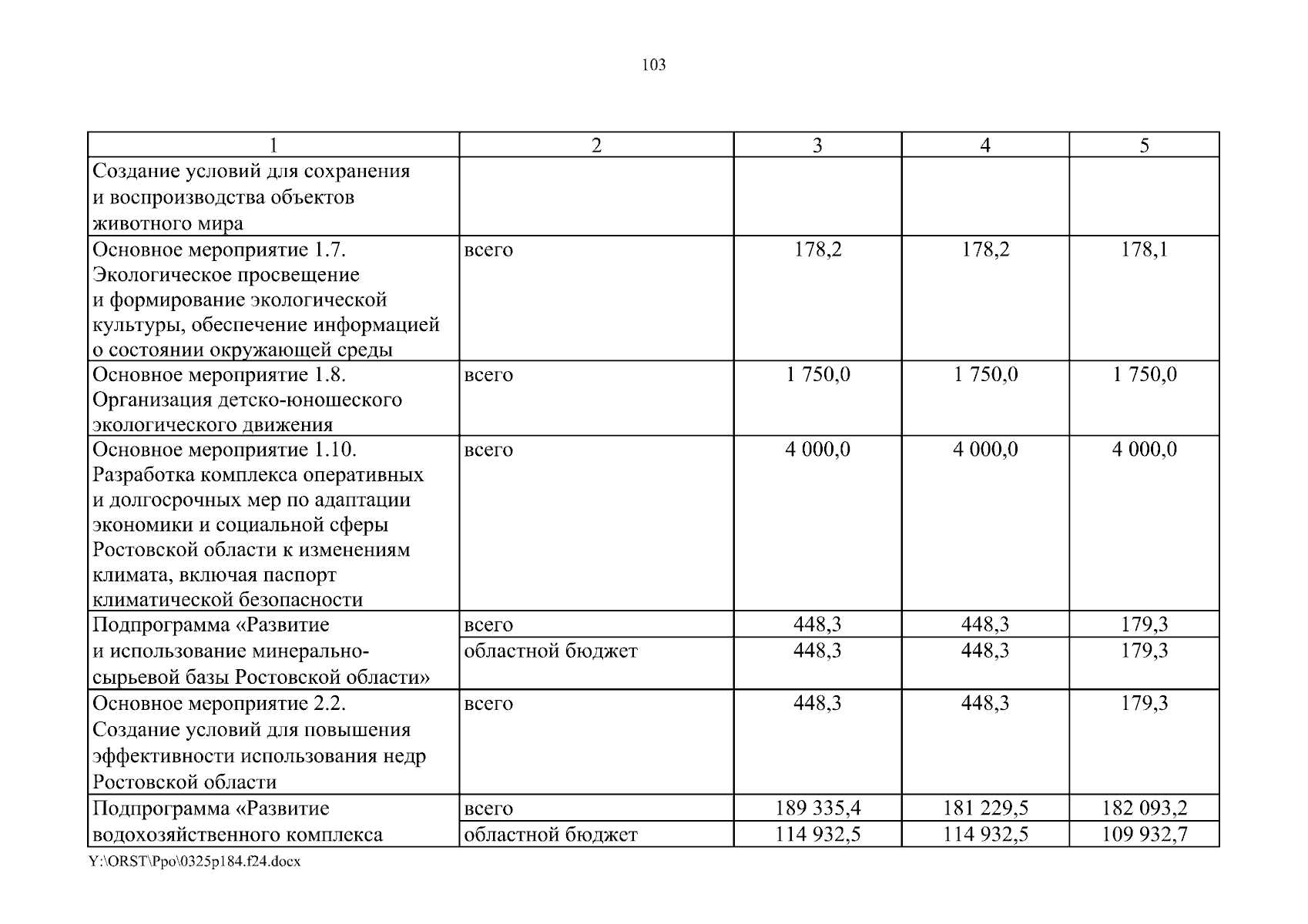 103

| 1 | 2 | 3 | 4 | 5 |
|---|---|---|---|---|
| Создание условий для сохранения и воспроизводства объектов животного мира | | | | |
| Основное мероприятие 1.7. Экологическое просвещение и формирование экологической культуры, обеспечение информацией о состоянии окружающей среды | всего | 178,2 | 178,2 | 178,1 |
| Основное мероприятие 1.8. Организация детско-юношеского экологического движения | всего | 1 750,0 | 1 750,0 | 1 750,0 |
| Основное мероприятие 1.10. Разработка комплекса оперативных и долгосрочных мер по адаптации экономики и социальной сферы Ростовской области к изменениям климата, включая паспорт климатической безопасности | всего | 4 000,0 | 4 000,0 | 4 000,0 |
| Подпрограмма «Развитие и использование минерально-сырьевой базы Ростовской области» | всего | 448,3 | 448,3 | 179,3 |
| | областной бюджет | 448,3 | 448,3 | 179,3 |
| Основное мероприятие 2.2. Создание условий для повышения эффективности использования недр Ростовской области | всего | 448,3 | 448,3 | 179,3 |
| Подпрограмма «Развитие водохозяйственного комплекса | всего | 189 335,4 | 181 229,5 | 182 093,2 |
| | областной бюджет | 114 932,5 | 114 932,5 | 109 932,7 |

Y:\ORST\Ppo\0325p184.f24.docx